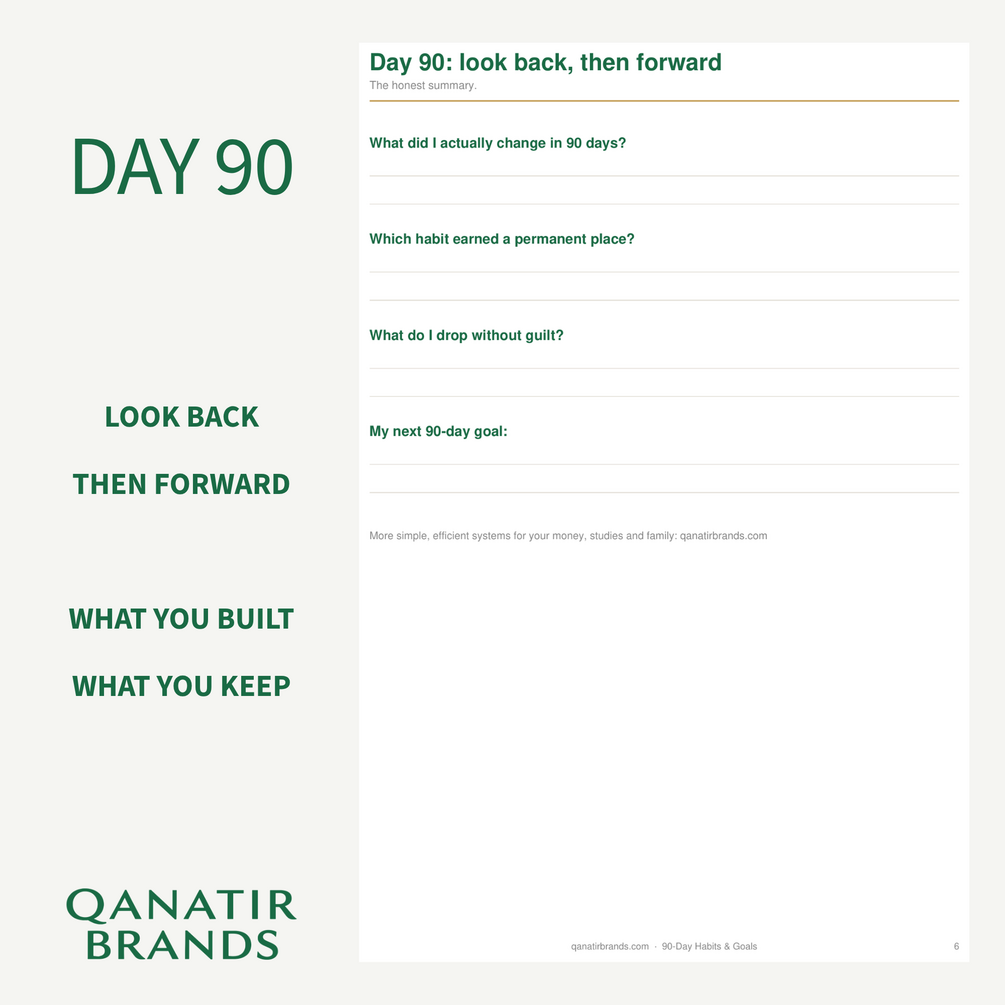 DAY 90

LOOK BACK

THEN FORWARD

WHAT YOU BUILT

WHAT YOU KEEP

QANATIR
BRANDS

Day 90: look back, then forward
The honest summary.

What did I actually change in 90 days?

Which habit earned a permanent place?

What do I drop without guilt?

My next 90-day goal:

More simple, efficient systems for your money, studies and family: qanatirbrands.com

qanatirbrands.com · 90-Day Habits & Goals

6